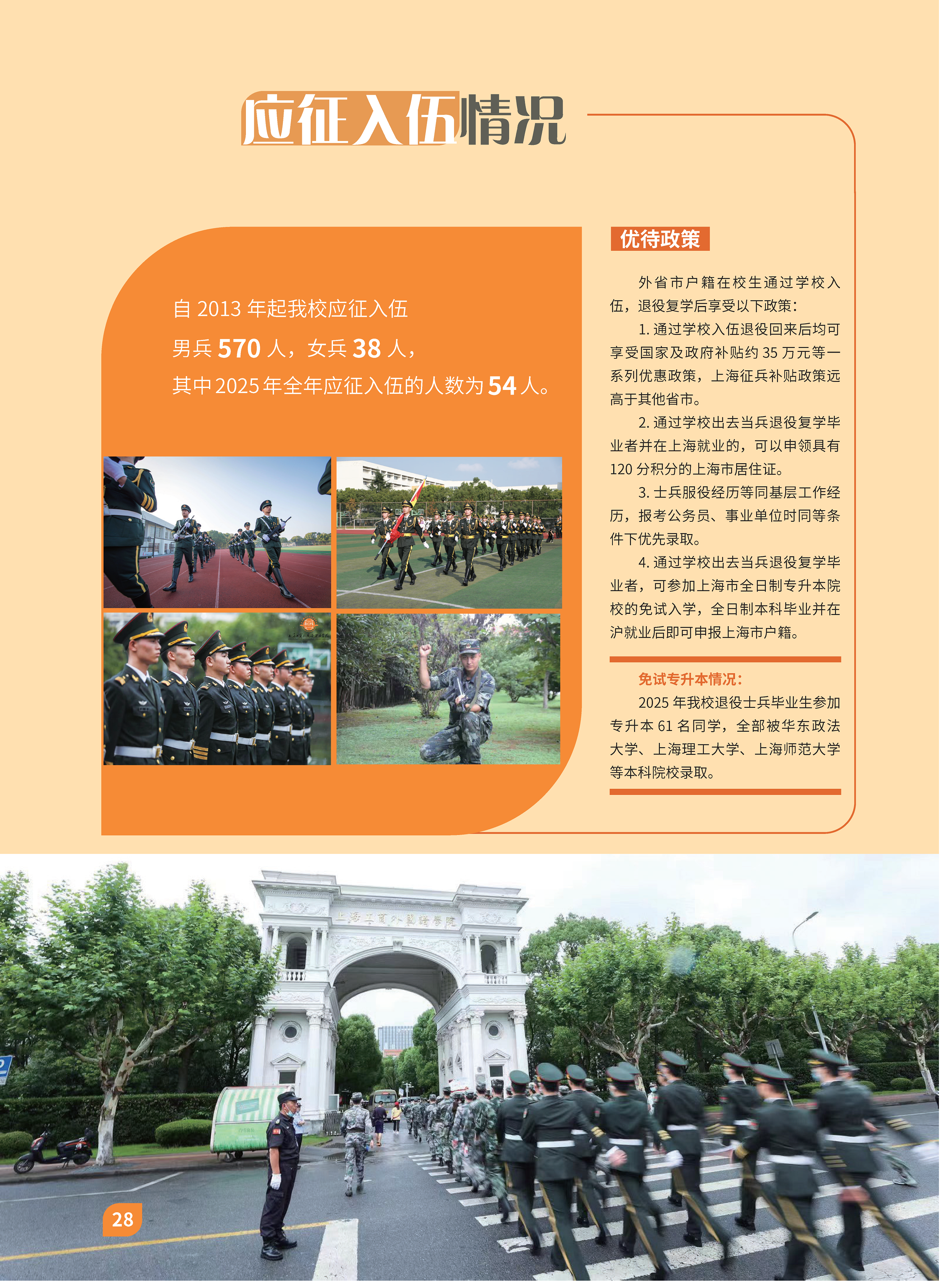 应征入伍情况

自 2013 年起我校应征入伍
男兵 570 人，女兵 38 人，
其中 2025 年全年应征入伍的人数为 54 人。

优待政策

外省市户籍在校生通过学校入伍，退役复学后享受以下政策：

1. 通过学校入伍退役回来后均可享受国家及政府补贴约 35 万元等一系列优惠政策，上海征兵补贴政策远高于其他省市。

2. 通过学校出去当兵退役复学毕业者并在上海就业的，可以申领具有 120 分积分的上海市居住证。

3. 士兵服役经历等同基层工作经历，报考公务员、事业单位时同等条件下优先录取。

4. 通过学校出去当兵退役复学毕业者，可参加上海市全日制专升本院校的免试入学，全日制本科毕业并在沪就业后即可申报上海市户籍。

免试专升本情况：

2025 年我校退役士兵毕业生参加专升本 61 名同学，全部被华东政法大学、上海理工大学、上海师范大学等本科院校录取。

上海工商外国语学院

28